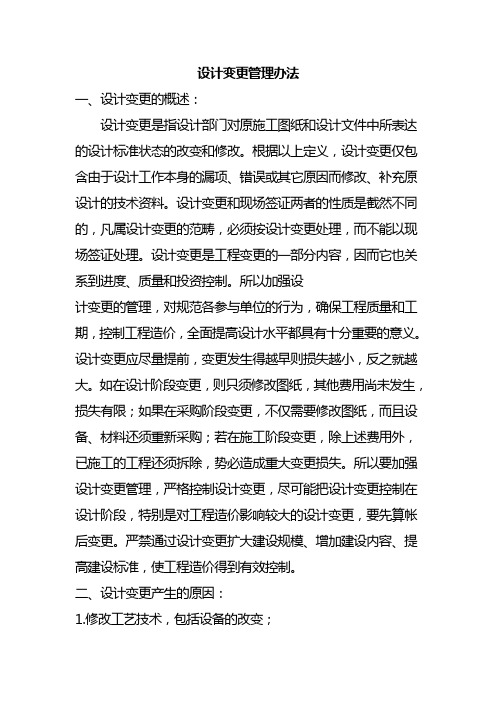 设计变更管理办法

一、设计变更的概述：

设计变更是指设计部门对原施工图纸和设计文件中所表达的设计标准状态的改变和修改。根据以上定义，设计变更仅包含由于设计工作本身的漏项、错误或其它原因而修改、补充原设计的技术资料。设计变更和现场签证两者的性质是截然不同的，凡属设计变更的范畴，必须按设计变更处理，而不能以现场签证处理。设计变更是工程变更的一部分内容，因而它也关系到进度、质量和投资控制。所以加强设

计变更的管理，对规范各参与单位的行为，确保工程质量和工期，控制工程造价，全面提高设计水平都具有十分重要的意义。设计变更应尽量提前，变更发生得越早则损失越小，反之就越大。如在设计阶段变更，则只须修改图纸，其他费用尚未发生，损失有限；如果在采购阶段变更，不仅需要修改图纸，而且设备、材料还须重新采购；若在施工阶段变更，除上述费用外，已施工的工程还须拆除，势必造成重大变更损失。所以要加强设计变更管理，严格控制设计变更，尽可能把设计变更控制在设计阶段，特别是对工程造价影响较大的设计变更，要先算帐后变更。严禁通过设计变更扩大建设规模、增加建设内容、提高建设标准，使工程造价得到有效控制。

二、设计变更产生的原因：

1.修改工艺技术，包括设备的改变；